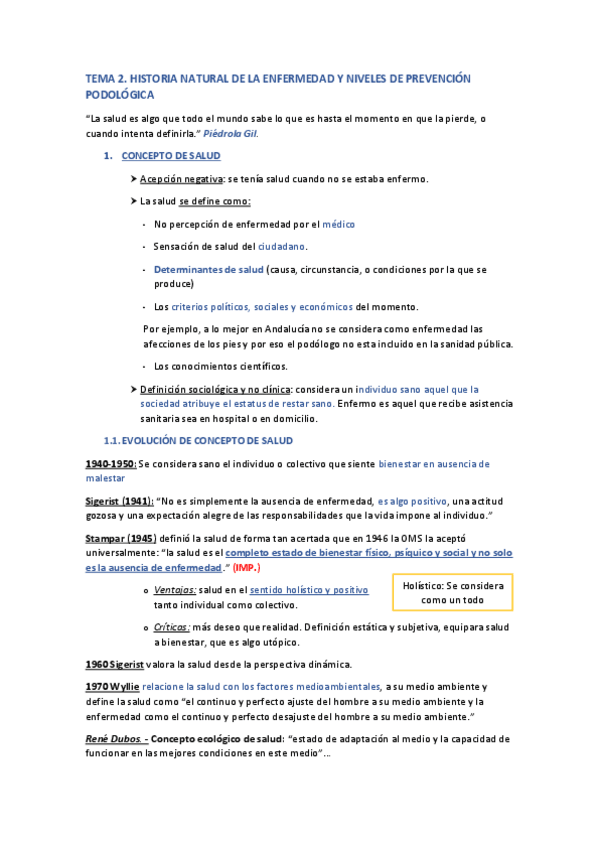 TEMA 2. HISTORIA NATURAL DE LA ENFERMEDAD Y NIVELES DE PREVENCIÓN PODOLÓGICA

"La salud es algo que todo el mundo sabe lo que es hasta el momento en que la pierde, o cuando intenta definirla." Piédrola Gil.

1. CONCEPTO DE SALUD

➤ Acepción negativa: se tenía salud cuando no se estaba enfermo.

➤ La salud se define como:

- No percepción de enfermedad por el médico

- Sensación de salud del ciudadano.

- Determinantes de salud (causa, circunstancia, o condiciones por la que se produce)

- Los criterios políticos, sociales y económicos del momento.

Por ejemplo, a lo mejor en Andalucía no se considera como enfermedad las afecciones de los pies y por eso el podólogo no esta incluido en la sanidad pública.

- Los conocimientos científicos.

➤ Definición sociológica y no clínica: considera un individuo sano aquel que la sociedad atribuye el estatus de restar sano. Enfermo es aquel que recibe asistencia sanitaria sea en hospital o en domicilio.

1.1. EVOLUCIÓN DE CONCEPTO DE SALUD

1940-1950: Se considera sano el individuo o colectivo que siente bienestar en ausencia de malestar

Sigerist (1941): "No es simplemente la ausencia de enfermedad, es algo positivo, una actitud gozosa y una expectación alegre de las responsabilidades que la vida impone al individuo."

Stampar (1945) definió la salud de forma tan acertada que en 1946 la OMS la aceptó universalmente: "la salud es el completo estado de bienestar físico, psíquico y social y no solo es la ausencia de enfermedad." (IMP.)

o Ventajas: salud en el sentido holístico y positivo tanto individual como colectivo.

Holístico: Se considera como un todo

o Críticas: más deseo que realidad. Definición estática y subjetiva, equipara salud a bienestar, que es algo utópico.

1960 Sigerist valora la salud desde la perspectiva dinámica.

1970 Wyllie relacione la salud con los factores medioambientales, a su medio ambiente y define la salud como "el continuo y perfecto ajuste del hombre a su medio ambiente y la enfermedad como el continuo y perfecto desajuste del hombre a su medio ambiente."

René Dubos. - Concepto ecológico de salud: "estado de adaptación al medio y la capacidad de funcionar en las mejores condiciones en este medio"...